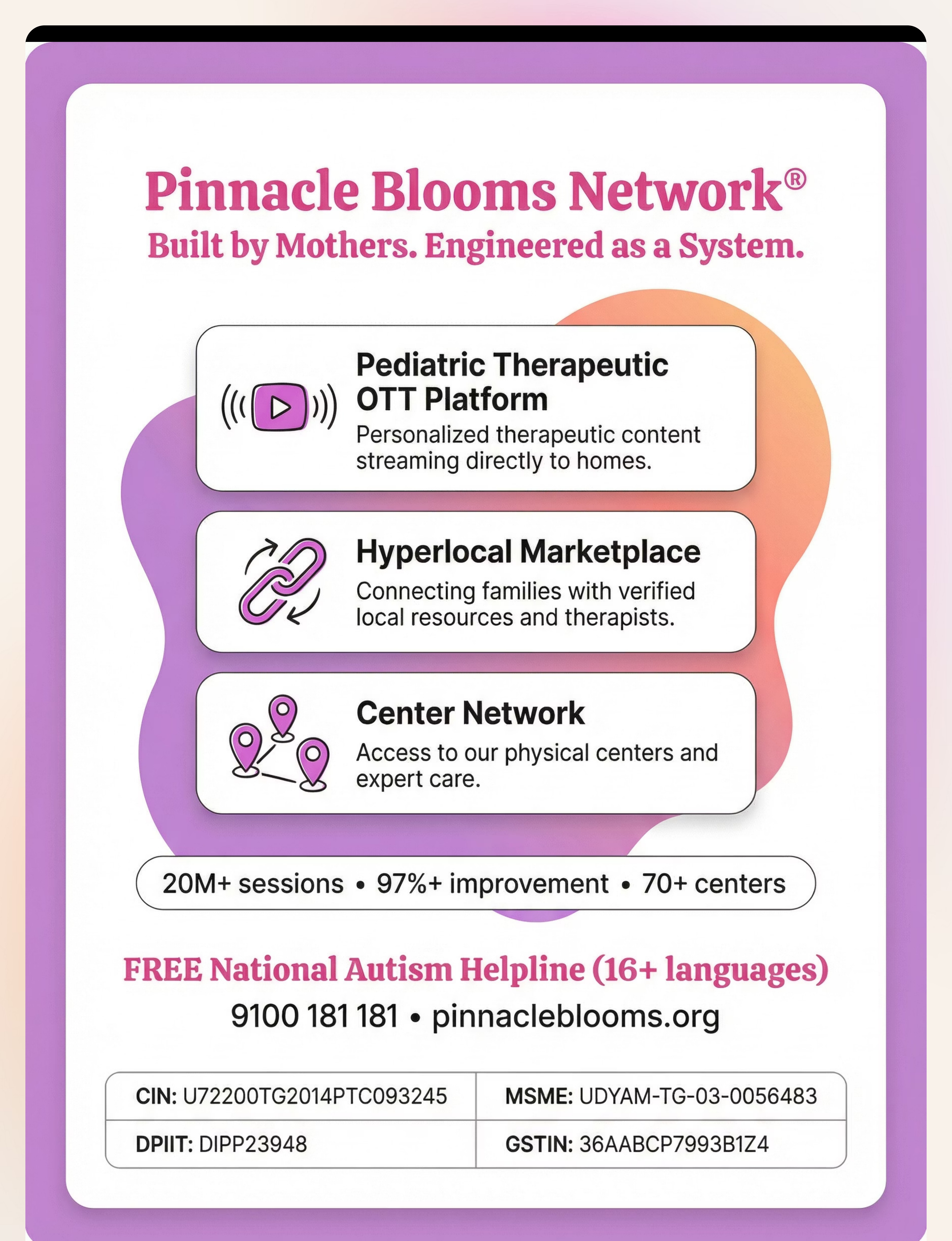 Pinnacle Blooms Network®
Built by Mothers. Engineered as a System.

Pediatric Therapeutic OTT Platform
Personalized therapeutic content streaming directly to homes.

Hyperlocal Marketplace
Connecting families with verified local resources and therapists.

Center Network
Access to our physical centers and expert care.

20M+ sessions • 97%+ improvement • 70+ centers

FREE National Autism Helpline (16+ languages)
9100 181 181 • pinnacleblooms.org

| CIN: U72200TG2014PTC093245 | MSME: UDYAM-TG-03-0056483 |
|---|---|
| DPIIT: DIPP23948 | GSTIN: 36AABCP7993B1Z4 |